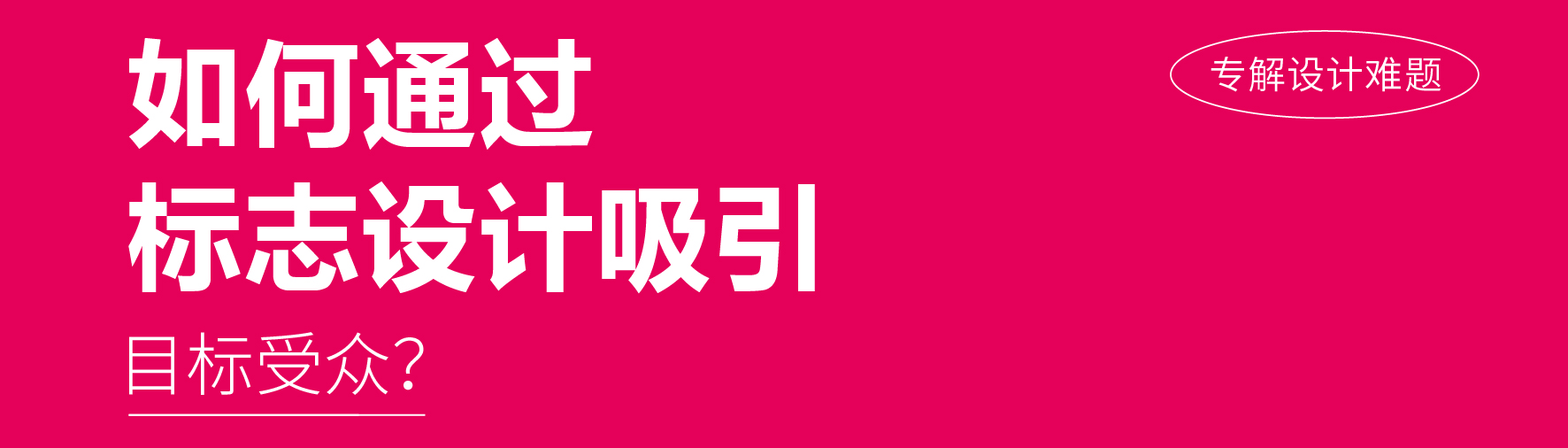 如何通过
标志设计吸引
目标受众？

专解设计难题